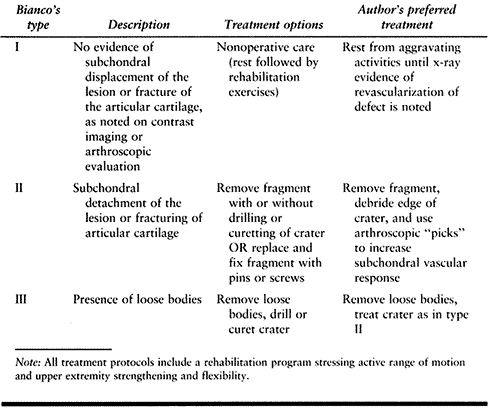 | Bianco's type | Description | Treatment options | Author's preferred treatment |
|---|---|---|---|
| I | No evidence of subchondral displacement of the lesion or fracture of the articular cartilage, as noted on contrast imaging or arthroscopic evaluation | Nonoperative care (rest followed by rehabilitation exercises) | Rest from aggravating activities until x-ray evidence of revascularization of defect is noted |
| II | Subchondral detachment of the lesion or fracturing of articular cartilage | Remove fragment with or without drilling or curetting of crater OR replace and fix fragment with pins or screws | Remove fragment, debride edge of crater, and use arthroscopic "picks" to increase subchondral vascular response |
| III | Presence of loose bodies | Remove loose bodies, drill or curet crater | Remove loose bodies, treat crater as in type II |

Note: All treatment protocols include a rehabilitation program stressing active range of motion and upper extremity strengthening and flexibility.